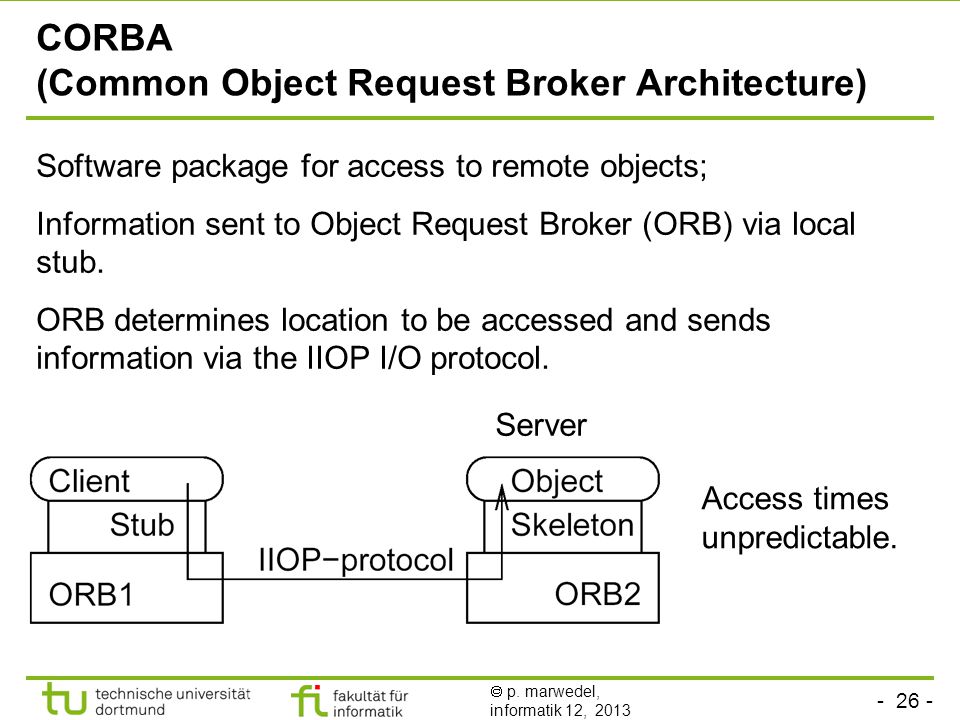 CORBA
(Common Object Request Broker Architecture)

Software package for access to remote objects;

Information sent to Object Request Broker (ORB) via local stub.

ORB determines location to be accessed and sends information via the IIOP I/O protocol.

Server

Client

Stub

ORB1

IIOP−protocol

Object

Skeleton

ORB2

Access times unpredictable.

tu technische universität dortmund

fi fakultät für informatik

© p. marwedel, informatik 12, 2013

- 26 -